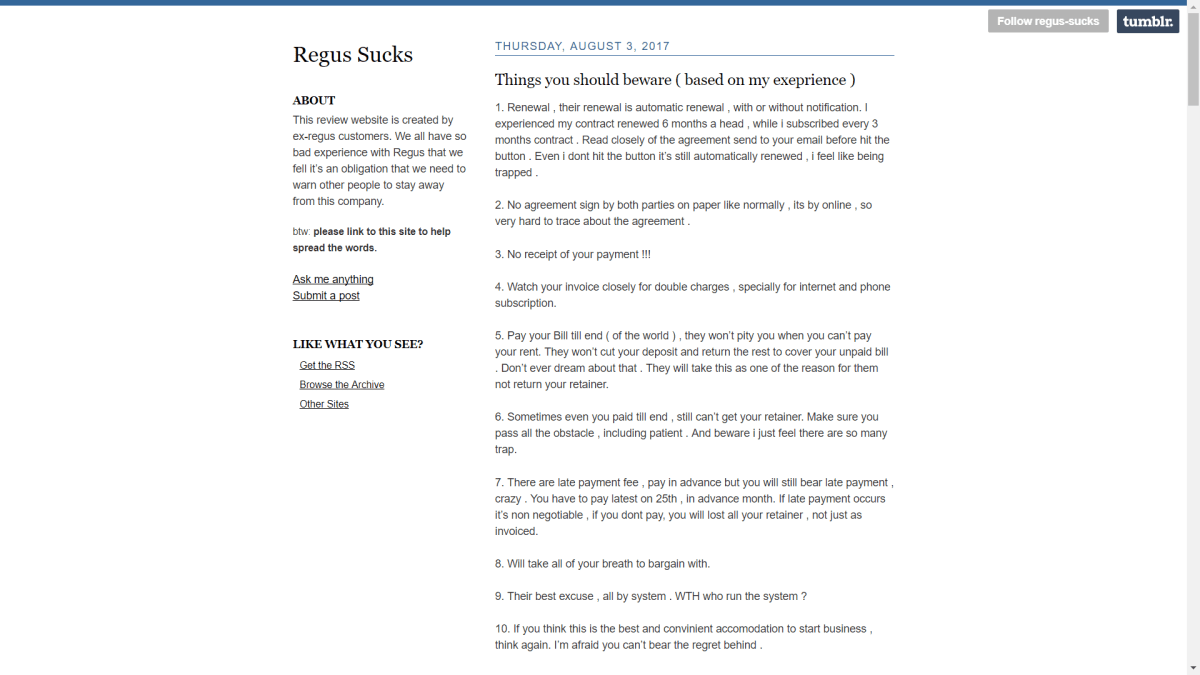 Follow regus-sucks

tumblr.

Regus Sucks

ABOUT

This review website is created by ex-regus customers. We all have so bad experience with Regus that we fell it's an obligation that we need to warn other people to stay away from this company.

btw: please link to this site to help spread the words.

Ask me anything
Submit a post

LIKE WHAT YOU SEE?

Get the RSS
Browse the Archive
Other Sites

THURSDAY, AUGUST 3, 2017

Things you should beware ( based on my exeprience )

1. Renewal , their renewal is automatic renewal , with or without notification. I experienced my contract renewed 6 months a head , while i subscribed every 3 months contract . Read closely of the agreement send to your email before hit the button . Even i dont hit the button it's still automatically renewed , i feel like being trapped .

2. No agreement sign by both parties on paper like normally , its by online , so very hard to trace about the agreement .

3. No receipt of your payment !!!

4. Watch your invoice closely for double charges , specially for internet and phone subscription.

5. Pay your Bill till end ( of the world ) , they won't pity you when you can't pay your rent. They won't cut your deposit and return the rest to cover your unpaid bill . Don't ever dream about that . They will take this as one of the reason for them not return your retainer.

6. Sometimes even you paid till end , still can't get your retainer. Make sure you pass all the obstacle , including patient . And beware i just feel there are so many trap.

7. There are late payment fee , pay in advance but you will still bear late payment , crazy . You have to pay latest on 25th , in advance month. If late payment occurs it's non negotiable , if you dont pay, you will lost all your retainer , not just as invoiced.

8. Will take all of your breath to bargain with.

9. Their best excuse , all by system . WTH who run the system ?

10. If you think this is the best and convinient accomodation to start business , think again. I'm afraid you can't bear the regret behind .